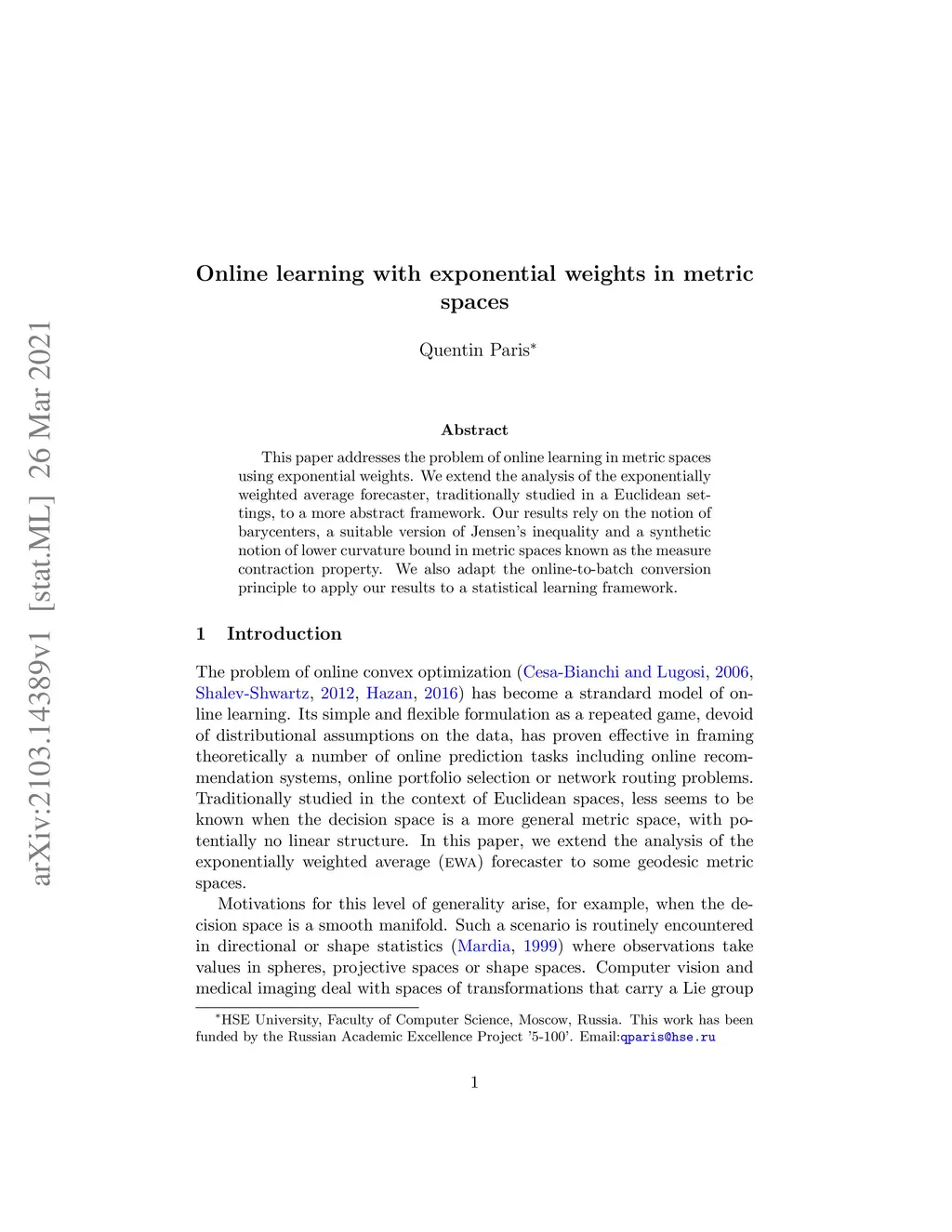 arXiv:2103.14389v1 [stat.ML] 26 Mar 2021

Online learning with exponential weights in metric spaces

Quentin Paris*

Abstract

This paper addresses the problem of online learning in metric spaces using exponential weights. We extend the analysis of the exponentially weighted average forecaster, traditionally studied in a Euclidean settings, to a more abstract framework. Our results rely on the notion of barycenters, a suitable version of Jensen's inequality and a synthetic notion of lower curvature bound in metric spaces known as the measure contraction property. We also adapt the online-to-batch conversion principle to apply our results to a statistical learning framework.

1 Introduction

The problem of online convex optimization (Cesa-Bianchi and Lugosi, 2006, Shalev-Shwartz, 2012, Hazan, 2016) has become a strandard model of online learning. Its simple and flexible formulation as a repeated game, devoid of distributional assumptions on the data, has proven effective in framing theoretically a number of online prediction tasks including online recommendation systems, online portfolio selection or network routing problems. Traditionally studied in the context of Euclidean spaces, less seems to be known when the decision space is a more general metric space, with potentially no linear structure. In this paper, we extend the analysis of the exponentially weighted average (EWA) forecaster to some geodesic metric spaces.

Motivations for this level of generality arise, for example, when the decision space is a smooth manifold. Such a scenario is routinely encountered in directional or shape statistics (Mardia, 1999) where observations take values in spheres, projective spaces or shape spaces. Computer vision and medical imaging deal with spaces of transformations that carry a Lie group

*HSE University, Faculty of Computer Science, Moscow, Russia. This work has been funded by the Russian Academic Excellence Project '5-100'. Email:qparis@hse.ru

1